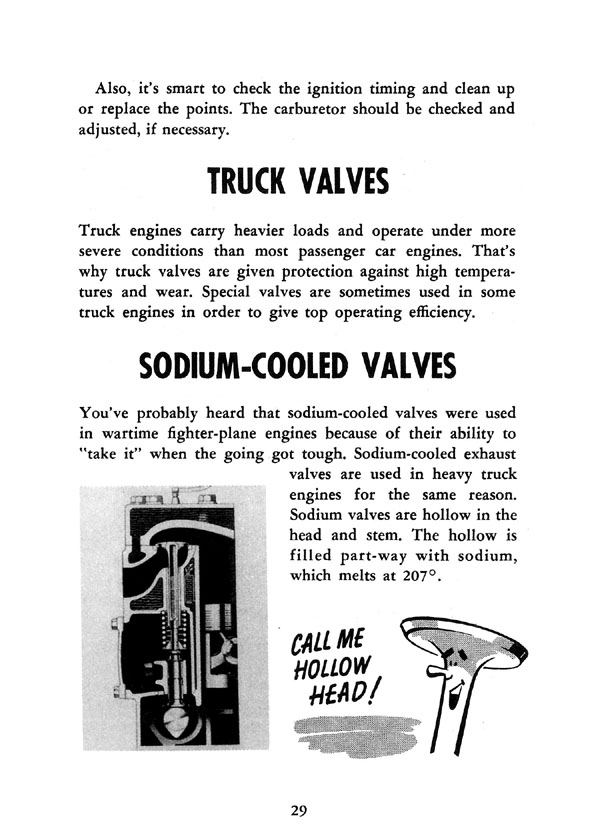 Also, it's smart to check the ignition timing and clean up or replace the points. The carburetor should be checked and adjusted, if necessary.

TRUCK VALVES

Truck engines carry heavier loads and operate under more severe conditions than most passenger car engines. That's why truck valves are given protection against high temperatures and wear. Special valves are sometimes used in some truck engines in order to give top operating efficiency.

SODIUM-COOLED VALVES

You've probably heard that sodium-cooled valves were used in wartime fighter-plane engines because of their ability to "take it" when the going got tough. Sodium-cooled exhaust valves are used in heavy truck engines for the same reason. Sodium valves are hollow in the head and stem. The hollow is filled part-way with sodium, which melts at 207°.

CALL ME HOLLOW HEAD!

29